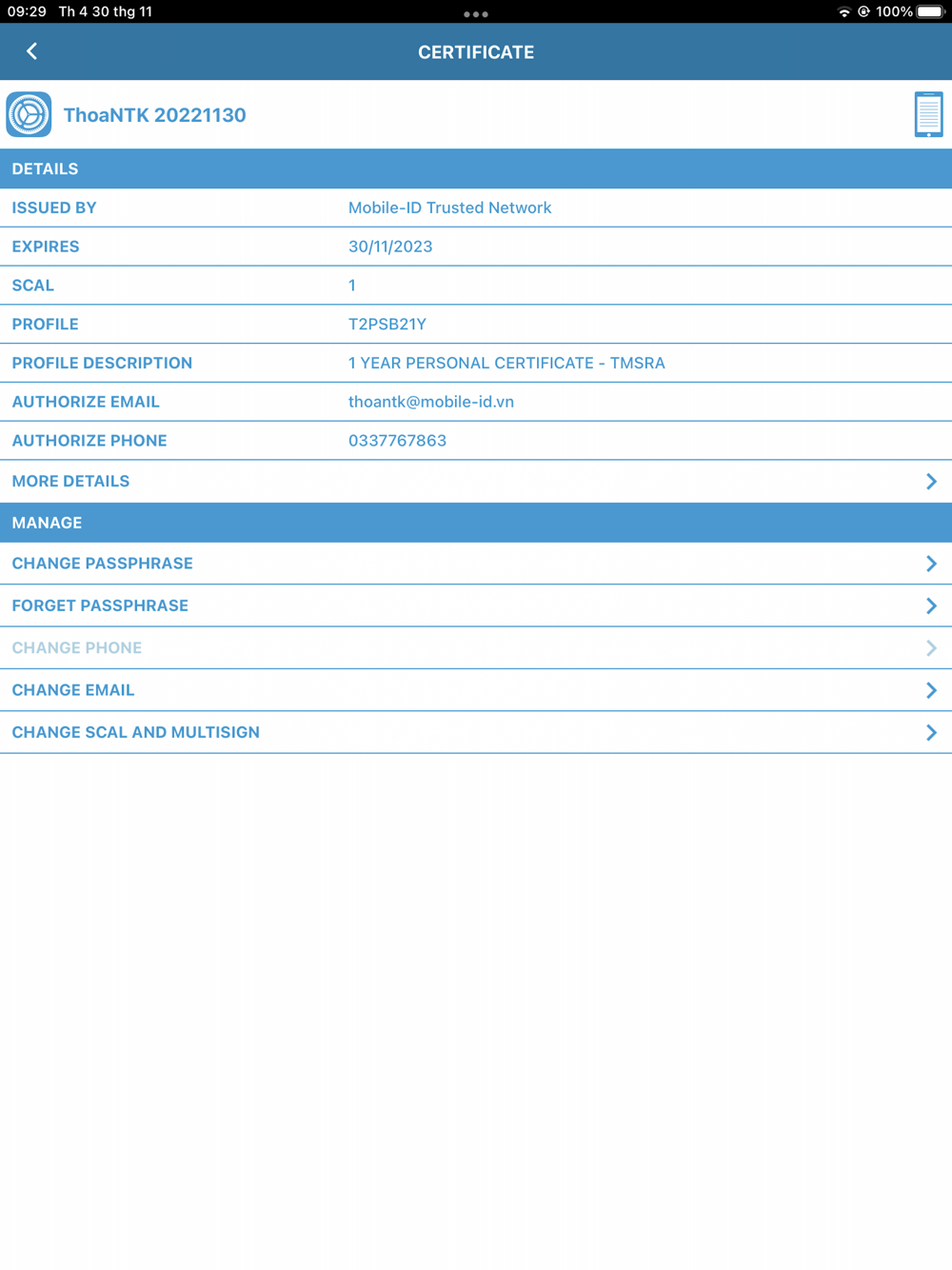 09:29 Th 4 30 thg 11
100%

CERTIFICATE

ThoaNTK 20221130

DETAILS

| ISSUED BY | Mobile-ID Trusted Network |
|---|---|
| EXPIRES | 30/11/2023 |
| SCAL | 1 |
| PROFILE | T2PSB21Y |
| PROFILE DESCRIPTION | 1 YEAR PERSONAL CERTIFICATE - TMSRA |
| AUTHORIZE EMAIL | thoantk@mobile-id.vn |
| AUTHORIZE PHONE | 0337767863 |

MORE DETAILS

MANAGE

CHANGE PASSPHRASE

FORGET PASSPHRASE

CHANGE PHONE

CHANGE EMAIL

CHANGE SCAL AND MULTISIGN